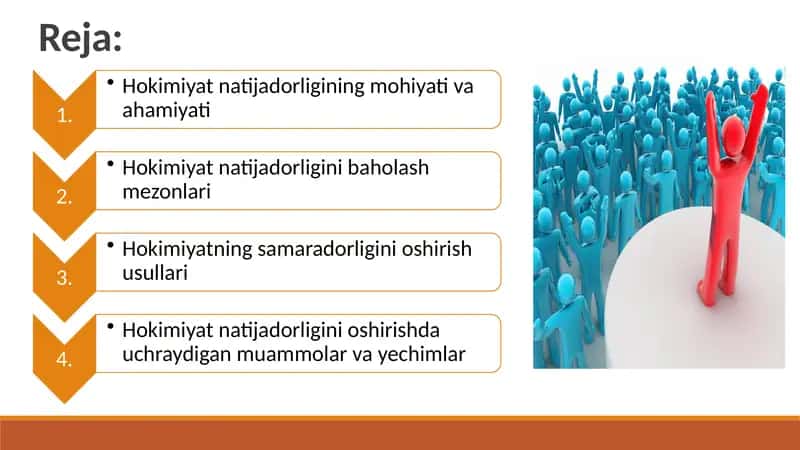 Reja:

1.
• Hokimiyat natijadorligining mohiyati va ahamiyati

2.
• Hokimiyat natijadorligini baholash mezonlari

3.
• Hokimiyatning samaradorligini oshirish usullari

4.
• Hokimiyat natijadorligini oshirishda uchraydigan muammolar va yechimlar